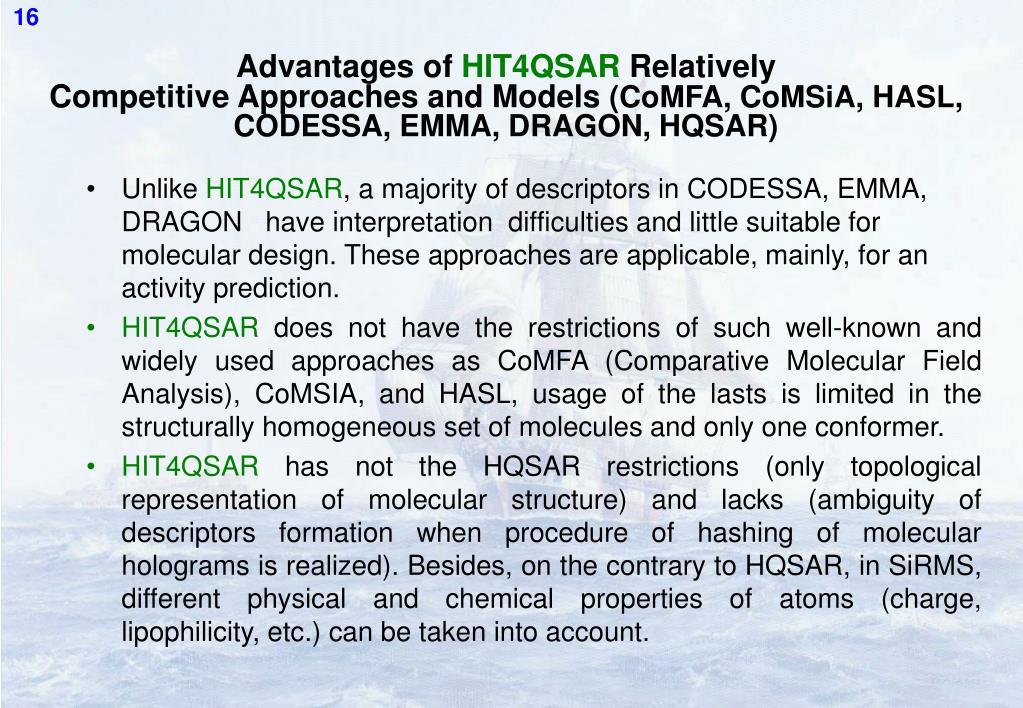 16

Advantages of HIT4QSAR Relatively Competitive Approaches and Models (CoMFA, CoMSiA, HASL, CODESSA, EMMA, DRAGON, HQSAR)

• Unlike HIT4QSAR, a majority of descriptors in CODESSA, EMMA, DRAGON have interpretation difficulties and little suitable for molecular design. These approaches are applicable, mainly, for an activity prediction.

• HIT4QSAR does not have the restrictions of such well-known and widely used approaches as CoMFA (Comparative Molecular Field Analysis), CoMSIA, and HASL, usage of the lasts is limited in the structurally homogeneous set of molecules and only one conformer.

• HIT4QSAR has not the HQSAR restrictions (only topological representation of molecular structure) and lacks (ambiguity of descriptors formation when procedure of hashing of molecular holograms is realized). Besides, on the contrary to HQSAR, in SiRMS, different physical and chemical properties of atoms (charge, lipophilicity, etc.) can be taken into account.